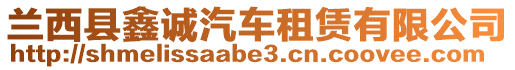 兰西县鑫诚汽车租赁有限公司
http://shmelissaabe3.cn.coovee.com